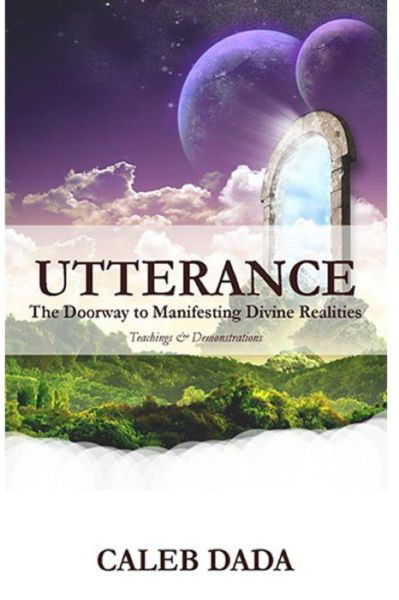 UTTERANCE
The Doorway to Manifesting Divine Realities
Teachings & Demonstrations

CALEB DADA